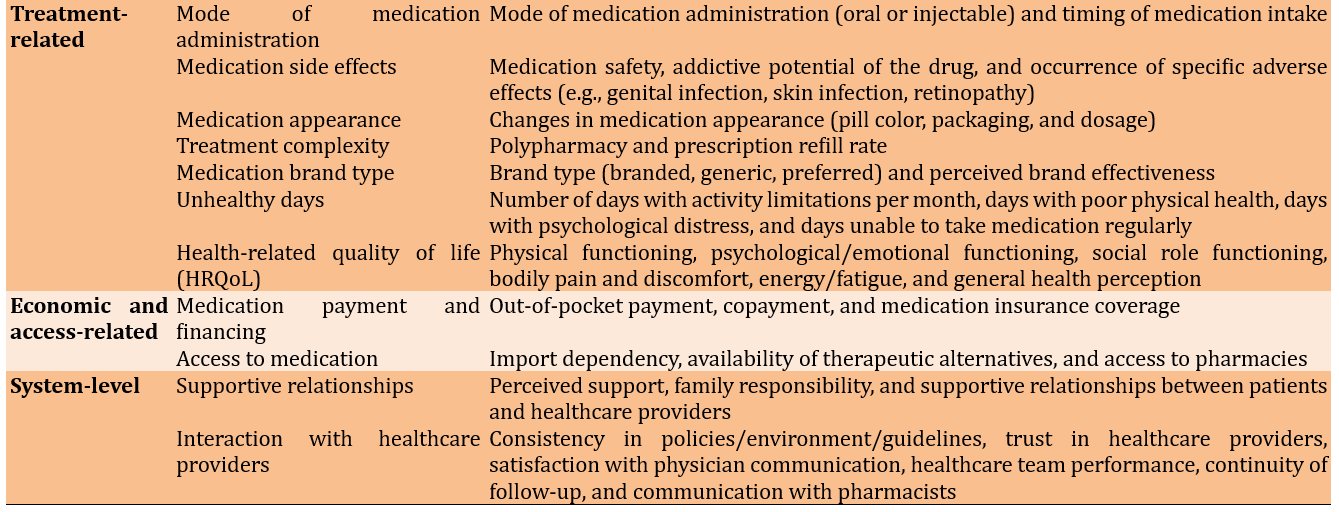 | | | |
|---|---|---|
| **Treatment-related** | Mode of medication administration | Mode of medication administration (oral or injectable) and timing of medication intake |
| | Medication side effects | Medication safety, addictive potential of the drug, and occurrence of specific adverse effects (e.g., genital infection, skin infection, retinopathy) |
| | Medication appearance | Changes in medication appearance (pill color, packaging, and dosage) |
| | Treatment complexity | Polypharmacy and prescription refill rate |
| | Medication brand type | Brand type (branded, generic, preferred) and perceived brand effectiveness |
| | Unhealthy days | Number of days with activity limitations per month, days with poor physical health, days with psychological distress, and days unable to take medication regularly |
| | Health-related quality of life (HRQoL) | Physical functioning, psychological/emotional functioning, social role functioning, bodily pain and discomfort, energy/fatigue, and general health perception |
| **Economic and access-related** | Medication payment and financing | Out-of-pocket payment, copayment, and medication insurance coverage |
| | Access to medication | Import dependency, availability of therapeutic alternatives, and access to pharmacies |
| **System-level** | Supportive relationships | Perceived support, family responsibility, and supportive relationships between patients and healthcare providers |
| | Interaction with healthcare providers | Consistency in policies/environment/guidelines, trust in healthcare providers, satisfaction with physician communication, healthcare team performance, continuity of follow-up, and communication with pharmacists |